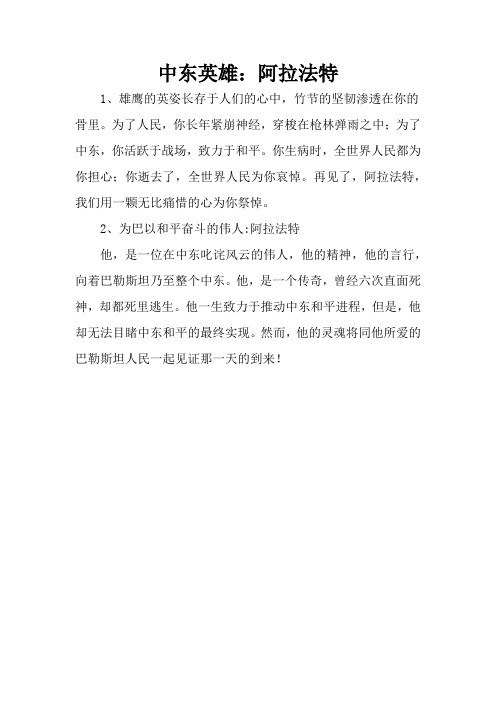 中东英雄：阿拉法特

1、雄鹰的英姿长存于人们的心中，竹节的坚韧渗透在你的骨里。为了人民，你长年紧崩神经，穿梭在枪林弹雨之中；为了中东，你活跃于战场，致力于和平。你生病时，全世界人民都为你担心；你逝去了，全世界人民为你哀悼。再见了，阿拉法特，我们用一颗无比痛惜的心为你祭悼。

2、为巴以和平奋斗的伟人:阿拉法特

他，是一位在中东叱诧风云的伟人，他的精神，他的言行，向着巴勒斯坦乃至整个中东。他，是一个传奇，曾经六次直面死神，却都死里逃生。他一生致力于推动中东和平进程，但是，他却无法目睹中东和平的最终实现。然而，他的灵魂将同他所爱的巴勒斯坦人民一起见证那一天的到来！